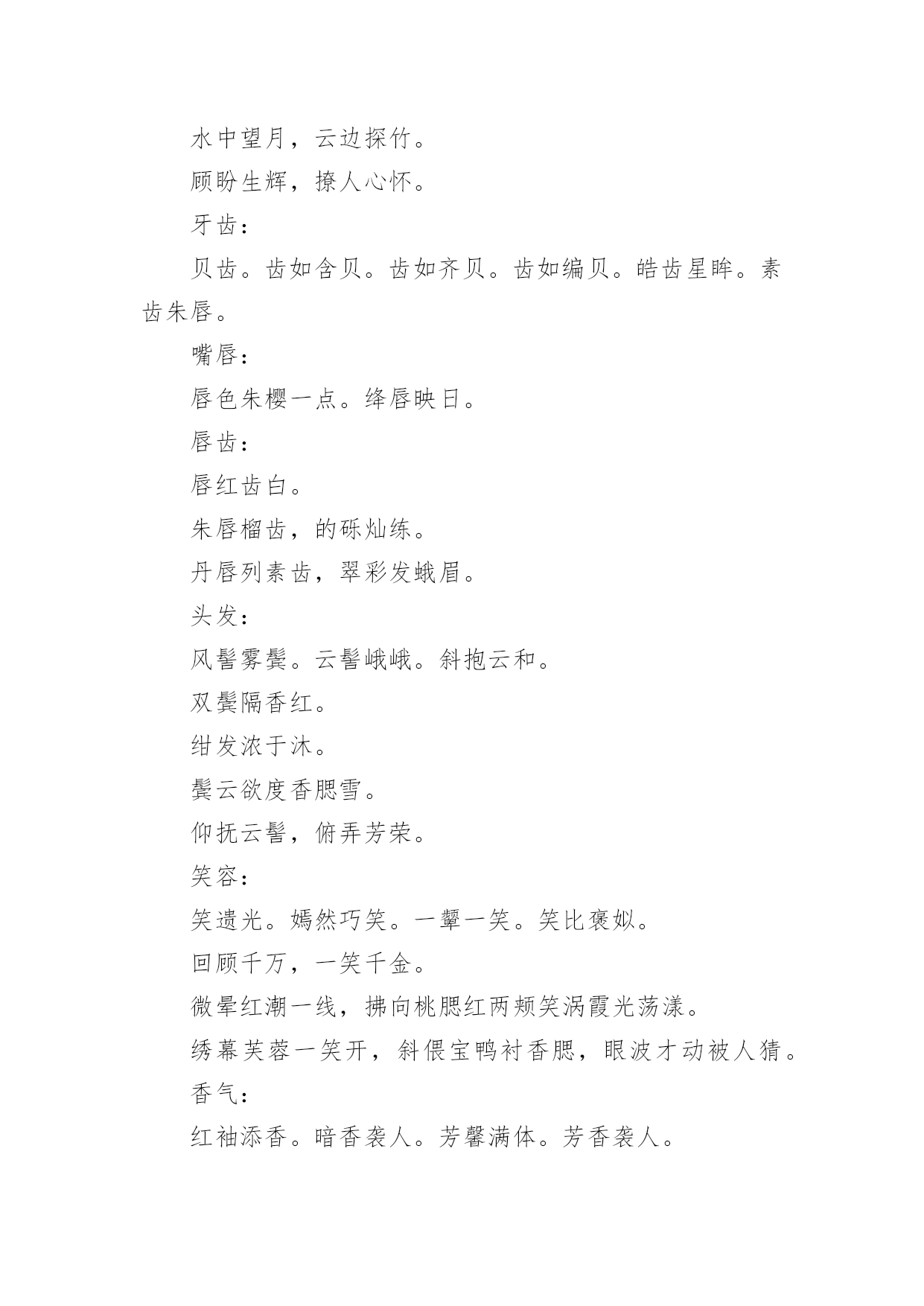 水中望月，云边探竹。

顾盼生辉，撩人心怀。

牙齿：

贝齿。齿如含贝。齿如齐贝。齿如编贝。皓齿星眸。素齿朱唇。

嘴唇：

唇色朱樱一点。绛唇映日。

唇齿：

唇红齿白。

朱唇榴齿，的砾灿练。

丹唇列素齿，翠彩发蛾眉。

头发：

风髻雾鬓。云髻峨峨。斜抱云和。

双鬓隔香红。

绀发浓于沐。

鬓云欲度香腮雪。

仰抚云髻，俯弄芳荣。

笑容：

笑遗光。嫣然巧笑。一颦一笑。笑比褒姒。

回顾千万，一笑千金。

微晕红潮一线，拂向桃腮红两颊笑涡霞光荡漾。

绣幕芙蓉一笑开，斜偎宝鸭衬香腮，眼波才动被人猜。

香气：

红袖添香。暗香袭人。芳馨满体。芳香袭人。